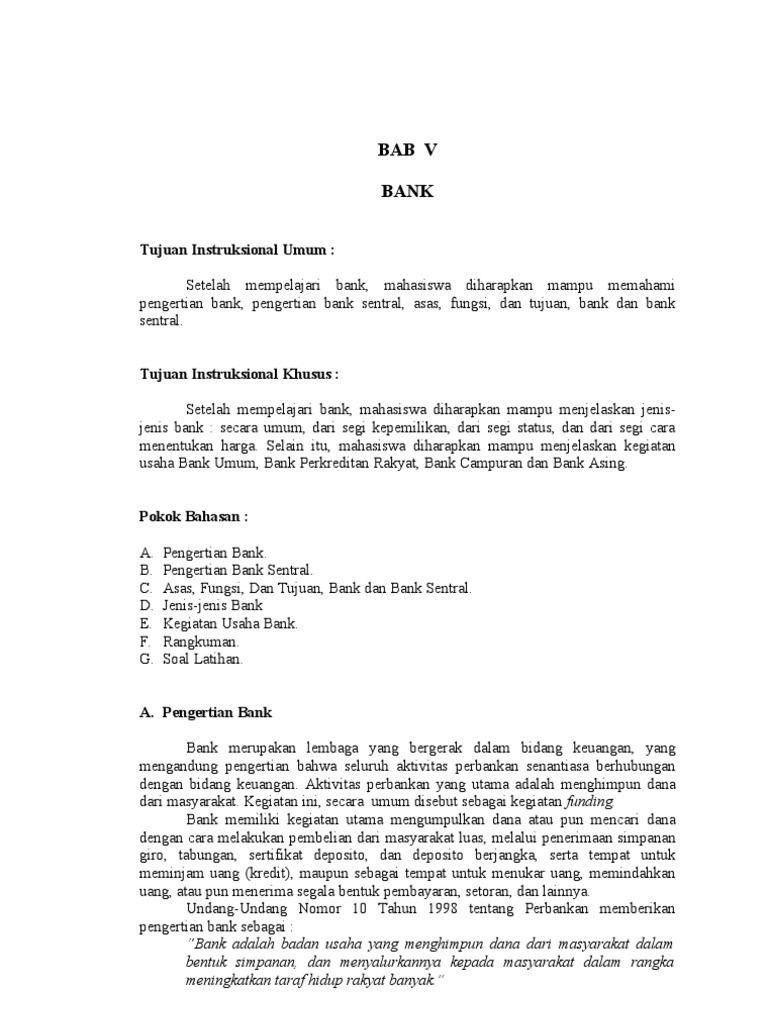 BAB V

BANK

Tujuan Instruksional Umum :

Setelah mempelajari bank, mahasiswa diharapkan mampu memahami pengertian bank, pengertian bank sentral, asas, fungsi, dan tujuan, bank dan bank sentral.

Tujuan Instruksional Khusus :

Setelah mempelajari bank, mahasiswa diharapkan mampu menjelaskan jenis-jenis bank : secara umum, dari segi kepemilikan, dari segi status, dan dari segi cara menentukan harga. Selain itu, mahasiswa diharapkan mampu menjelaskan kegiatan usaha Bank Umum, Bank Perkreditan Rakyat, Bank Campuran dan Bank Asing.

Pokok Bahasan :

A. Pengertian Bank.
B. Pengertian Bank Sentral.
C. Asas, Fungsi, Dan Tujuan, Bank dan Bank Sentral.
D. Jenis-jenis Bank
E. Kegiatan Usaha Bank.
F. Rangkuman.
G. Soal Latihan.

A. Pengertian Bank

Bank merupakan lembaga yang bergerak dalam bidang keuangan, yang mengandung pengertian bahwa seluruh aktivitas perbankan senantiasa berhubungan dengan bidang keuangan. Aktivitas perbankan yang utama adalah menghimpun dana dari masyarakat. Kegiatan ini, secara umum disebut sebagai kegiatan funding.

Bank memiliki kegiatan utama mengumpulkan dana atau pun mencari dana dengan cara melakukan pembelian dari masyarakat luas, melalui penerimaan simpanan giro, tabungan, sertifikat deposito, dan deposito berjangka, serta tempat untuk meminjam uang (kredit), maupun sebagai tempat untuk menukar uang, memindahkan uang, atau pun menerima segala bentuk pembayaran, setoran, dan lainnya.

Undang-Undang Nomor 10 Tahun 1998 tentang Perbankan memberikan pengertian bank sebagai :

"Bank adalah badan usaha yang menghimpun dana dari masyarakat dalam bentuk simpanan, dan menyalurkannya kepada masyarakat dalam rangka meningkatkan taraf hidup rakyat banyak."